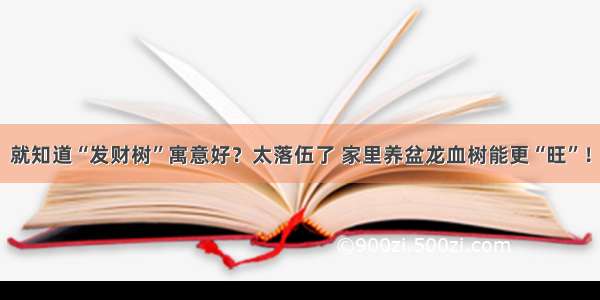 就知道“发财树”寓意好？太落伍了 家里养盆龙血树能更“旺”！

©900zi.500zi.com